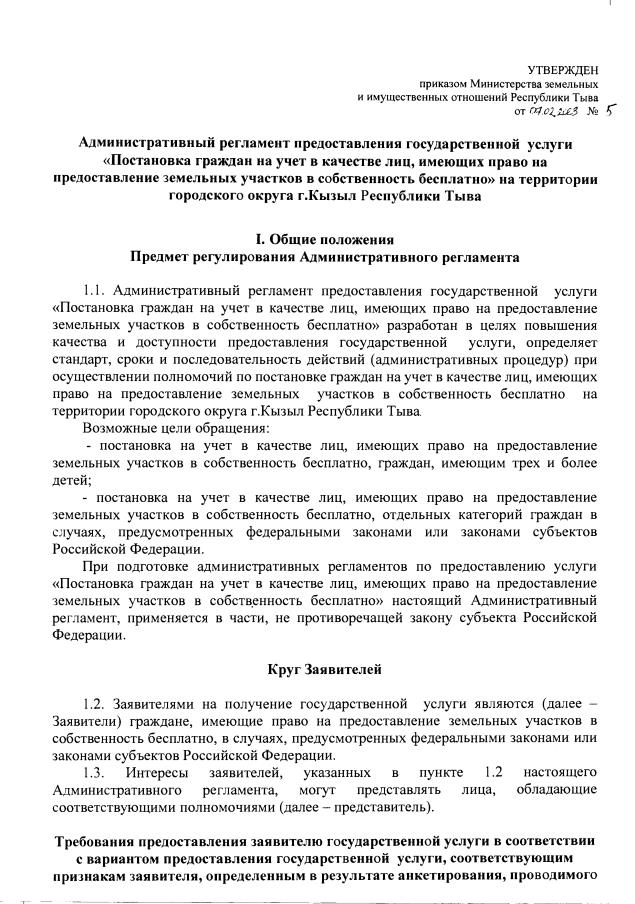 УТВЕРЖДЕН
приказом Министерства земельных
и имущественных отношений Республики Тыва
от 07.02.2023 № 5

Административный регламент предоставления государственной услуги «Постановка граждан на учет в качестве лиц, имеющих право на предоставление земельных участков в собственность бесплатно» на территории городского округа г.Кызыл Республики Тыва

I. Общие положения
Предмет регулирования Административного регламента

1.1. Административный регламент предоставления государственной услуги «Постановка граждан на учет в качестве лиц, имеющих право на предоставление земельных участков в собственность бесплатно» разработан в целях повышения качества и доступности предоставления государственной услуги, определяет стандарт, сроки и последовательность действий (административных процедур) при осуществлении полномочий по постановке граждан на учет в качестве лиц, имеющих право на предоставление земельных участков в собственность бесплатно на территории городского округа г.Кызыл Республики Тыва.

Возможные цели обращения:

- постановка на учет в качестве лиц, имеющих право на предоставление земельных участков в собственность бесплатно, граждан, имеющим трех и более детей;

- постановка на учет в качестве лиц, имеющих право на предоставление земельных участков в собственность бесплатно, отдельных категорий граждан в случаях, предусмотренных федеральными законами или законами субъектов Российской Федерации.

При подготовке административных регламентов по предоставлению услуги «Постановка граждан на учет в качестве лиц, имеющих право на предоставление земельных участков в собственность бесплатно» настоящий Административный регламент, применяется в части, не противоречащей закону субъекта Российской Федерации.

Круг Заявителей

1.2. Заявителями на получение государственной услуги являются (далее – Заявители) граждане, имеющие право на предоставление земельных участков в собственность бесплатно, в случаях, предусмотренных федеральными законами или законами субъектов Российской Федерации.

1.3. Интересы заявителей, указанных в пункте 1.2 настоящего Административного регламента, могут представлять лица, обладающие соответствующими полномочиями (далее – представитель).

Требования предоставления заявителю государственной услуги в соответствии с вариантом предоставления государственной услуги, соответствующим признакам заявителя, определенным в результате анкетирования, проводимого